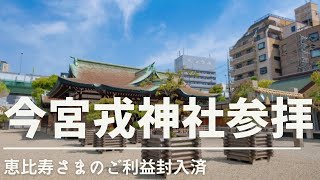 今宮戎神社参拝

恵比寿さまのご利益封入済